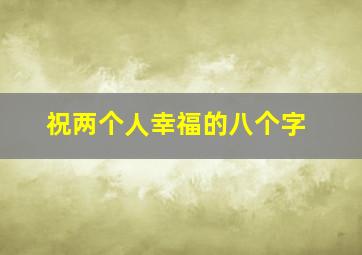 祝两个人幸福的八个字